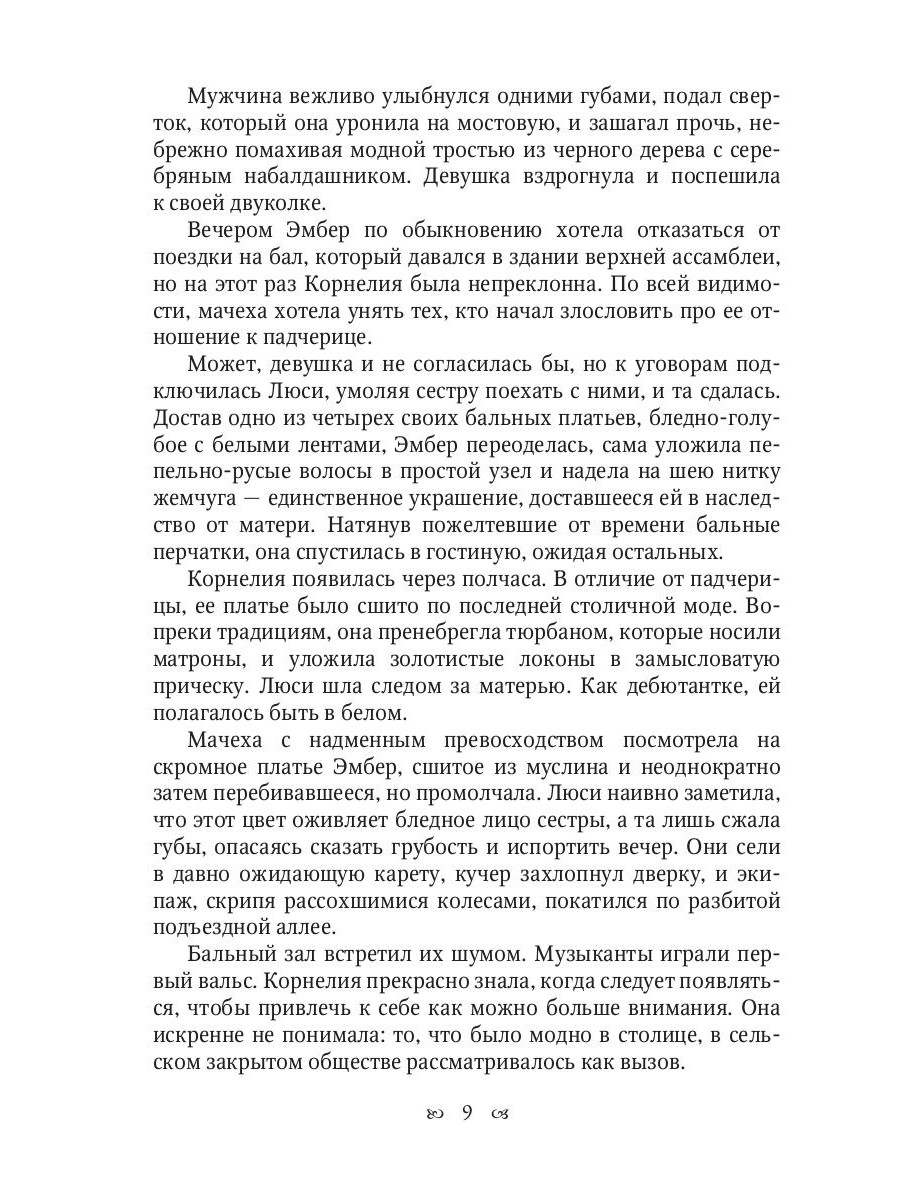 Мужчина вежливо улыбнулся одними губами, подал сверток, который она уронила на мостовую, и зашагал прочь, небрежно помахивая модной тростью из черного дерева с серебряным набалдашником. Девушка вздрогнула и поспешила к своей двуколке.

Вечером Эмбер по обыкновению хотела отказаться от поездки на бал, который давался в здании верхней ассамблеи, но на этот раз Корнелия была непреклонна. По всей видимости, мачеха хотела унять тех, кто начал злословить про ее отношение к падчерице.

Может, девушка и не согласилась бы, но к уговорам подключилась Люси, умоляя сестру поехать с ними, и та сдалась. Достав одно из четырех своих бальных платьев, бледно-голубое с белыми лентами, Эмбер переоделась, сама уложила пепельно-русые волосы в простой узел и надела на шею нитку жемчуга — единственное украшение, доставшееся ей в наследство от матери. Натянув пожелтевшие от времени бальные перчатки, она спустилась в гостиную, ожидая остальных.

Корнелия появилась через полчаса. В отличие от падчерицы, ее платье было сшито по последней столичной моде. Вопреки традициям, она пренебрегла тюрбаном, которые носили матроны, и уложила золотистые локоны в замысловатую прическу. Люси шла следом за матерью. Как дебютантке, ей полагалось быть в белом.

Мачеха с надменным превосходством посмотрела на скромное платье Эмбер, сшитое из муслина и неоднократно затем перебивавшееся, но промолчала. Люси наивно заметила, что этот цвет оживляет бледное лицо сестры, а та лишь сжала губы, опасаясь сказать грубость и испортить вечер. Они сели в давно ожидающую карету, кучер захлопнул дверку, и экипаж, скрипя рассохшимися колесами, покатился по разбитой подъездной аллее.

Бальный зал встретил их шумом. Музыканты играли первый вальс. Корнелия прекрасно знала, когда следует появляться, чтобы привлечь к себе как можно больше внимания. Она искренне не понимала: то, что было модно в столице, в сельском закрытом обществе рассматривалось как вызов.

9